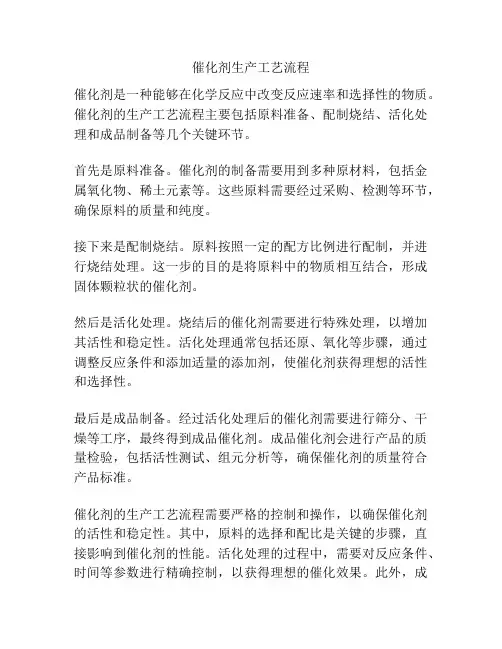 催化剂生产工艺流程

催化剂是一种能够在化学反应中改变反应速率和选择性的物质。催化剂的生产工艺流程主要包括原料准备、配制烧结、活化处理和成品制备等几个关键环节。

首先是原料准备。催化剂的制备需要用到多种原材料，包括金属氧化物、稀土元素等。这些原料需要经过采购、检测等环节，确保原料的质量和纯度。

接下来是配制烧结。原料按照一定的配方比例进行配制，并进行烧结处理。这一步的目的是将原料中的物质相互结合，形成固体颗粒状的催化剂。

然后是活化处理。烧结后的催化剂需要进行特殊处理，以增加其活性和稳定性。活化处理通常包括还原、氧化等步骤，通过调整反应条件和添加适量的添加剂，使催化剂获得理想的活性和选择性。

最后是成品制备。经过活化处理后的催化剂需要进行筛分、干燥等工序，最终得到成品催化剂。成品催化剂会进行产品的质量检验，包括活性测试、组元分析等，确保催化剂的质量符合产品标准。

催化剂的生产工艺流程需要严格的控制和操作，以确保催化剂的活性和稳定性。其中，原料的选择和配比是关键的步骤，直接影响到催化剂的性能。活化处理的过程中，需要对反应条件、时间等参数进行精确控制，以获得理想的催化效果。此外，成